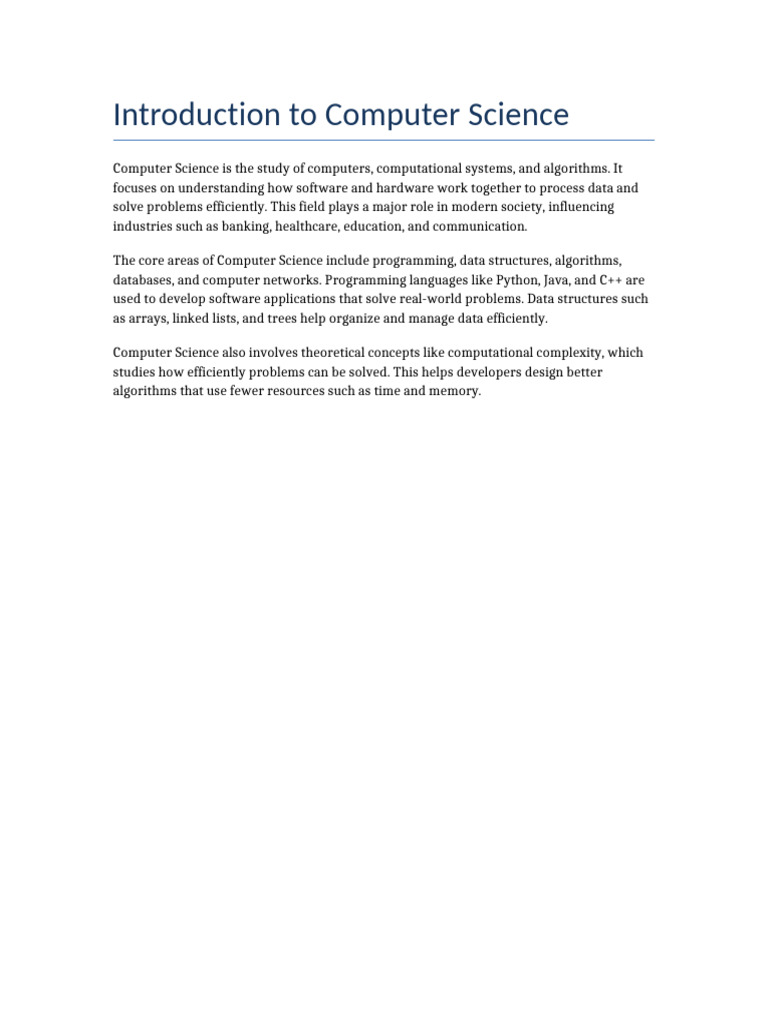 Introduction to Computer Science

Computer Science is the study of computers, computational systems, and algorithms. It focuses on understanding how software and hardware work together to process data and solve problems efficiently. This field plays a major role in modern society, influencing industries such as banking, healthcare, education, and communication.

The core areas of Computer Science include programming, data structures, algorithms, databases, and computer networks. Programming languages like Python, Java, and C++ are used to develop software applications that solve real-world problems. Data structures such as arrays, linked lists, and trees help organize and manage data efficiently.

Computer Science also involves theoretical concepts like computational complexity, which studies how efficiently problems can be solved. This helps developers design better algorithms that use fewer resources such as time and memory.